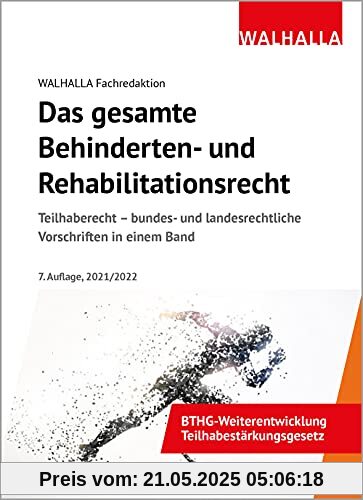 WALHALLA

WALHALLA Fachredaktion

Das gesamte Behinderten- und Rehabilitationsrecht

Teilhaberecht – bundes- und landesrechtliche Vorschriften in einem Band

7. Auflage, 2021/2022

BTHG-Weiterentwicklung
Teilhabestärkungsgesetz

Preis vom: 21.05.2025 05:06:18